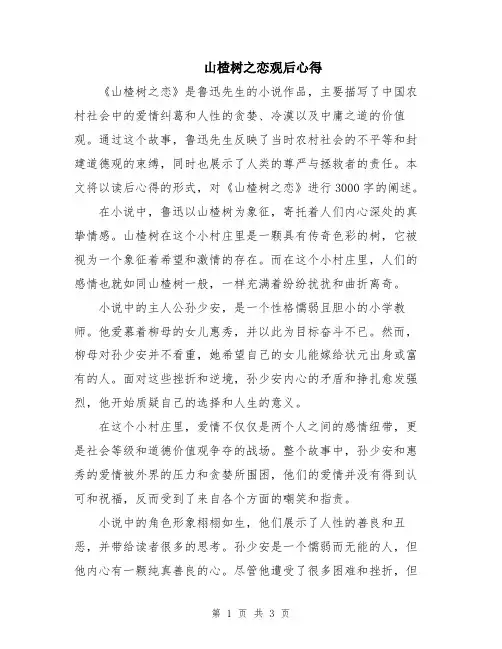 山楂树之恋观后心得

《山楂树之恋》是鲁迅先生的小说作品，主要描写了中国农村社会中的爱情纠葛和人性的贪婪、冷漠以及中庸之道的价值观。通过这个故事，鲁迅先生反映了当时农村社会的不平等和封建道德观的束缚，同时也展示了人类的尊严与拯救者的责任。本文将以读后心得的形式，对《山楂树之恋》进行3000字的阐述。

在小说中，鲁迅以山楂树为象征，寄托着人们内心深处的真挚情感。山楂树在这个小村庄里是一颗具有传奇色彩的树，它被视为一个象征着希望和激情的存在。而在这个小村庄里，人们的感情也就如同山楂树一般，一样充满着纷纷扰扰和曲折离奇。

小说中的主人公孙少安，是一个性格懦弱且胆小的小学教师。他爱慕着柳母的女儿惠秀，并以此为目标奋斗不已。然而，柳母对孙少安并不看重，她希望自己的女儿能嫁给状元出身或富有的人。面对这些挫折和逆境，孙少安内心的矛盾和挣扎愈发强烈，他开始质疑自己的选择和人生的意义。

在这个小村庄里，爱情不仅仅是两个人之间的感情纽带，更是社会等级和道德价值观争夺的战场。整个故事中，孙少安和惠秀的爱情被外界的压力和贪婪所围困，他们的爱情并没有得到认可和祝福，反而受到了来自各个方面的嘲笑和指责。

小说中的角色形象栩栩如生，他们展示了人性的善良和丑恶，并带给读者很多的思考。孙少安是一个懦弱而无能的人，但他内心有一颗纯真善良的心。尽管他遭受了很多困难和挫折，但

第 1 页 共 3 页